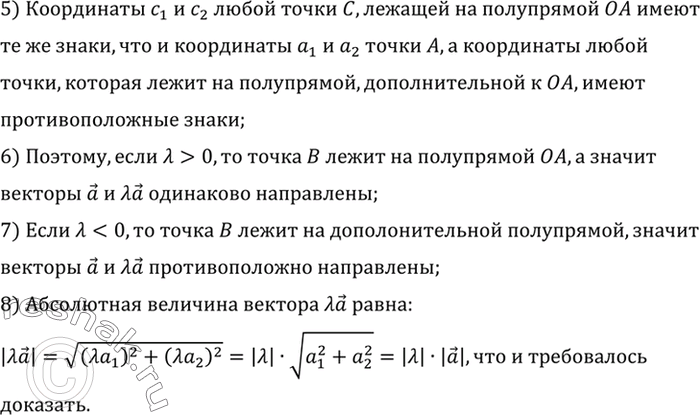 5) Координаты $c_1$ и $c_2$ любой точки $C$, лежащей на полупрямой $OA$ имеют те же знаки, что и координаты $a_1$ и $a_2$ точки $A$, а координаты любой точки, которая лежит на полупрямой, дополнительной к $OA$, имеют противоположные знаки;

6) Поэтому, если $\lambda > 0$, то точка $B$ лежит на полупрямой $OA$, а значит векторы $\vec{a}$ и $\lambda\vec{a}$ одинаково направлены;

7) Если $\lambda < 0$, то точка $B$ лежит на дополонительной полупрямой, значит векторы $\vec{a}$ и $\lambda\vec{a}$ противоположно направлены;

8) Абсолютная величина вектора $\lambda\vec{a}$ равна:

$|\lambda\vec{a}| = \sqrt{(\lambda a_1)^2 + (\lambda a_2)^2} = |\lambda| \cdot \sqrt{a_1^2 + a_2^2} = |\lambda| \cdot |\vec{a}|$, что и требовалось доказать.

© reshak.ru